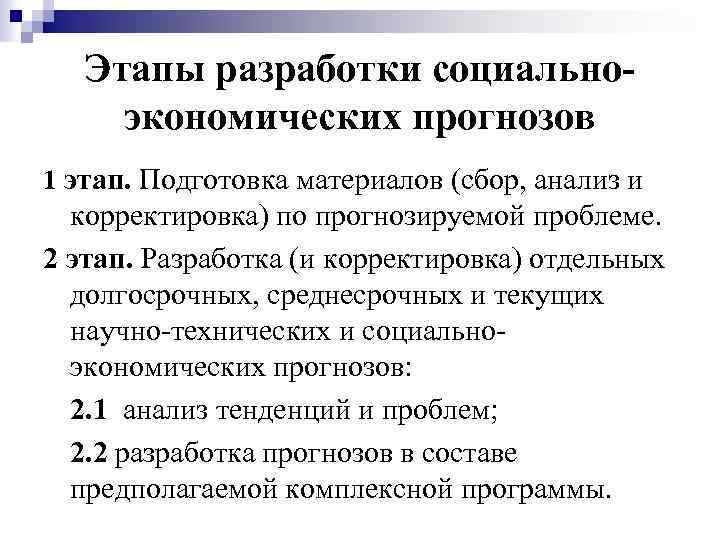 Этапы разработки социально-экономических прогнозов

1 этап. Подготовка материалов (сбор, анализ и корректировка) по прогнозируемой проблеме.

2 этап. Разработка (и корректировка) отдельных долгосрочных, среднесрочных и текущих научно-технических и социально-экономических прогнозов:

2.1 анализ тенденций и проблем;

2.2 разработка прогнозов в составе предполагаемой комплексной программы.